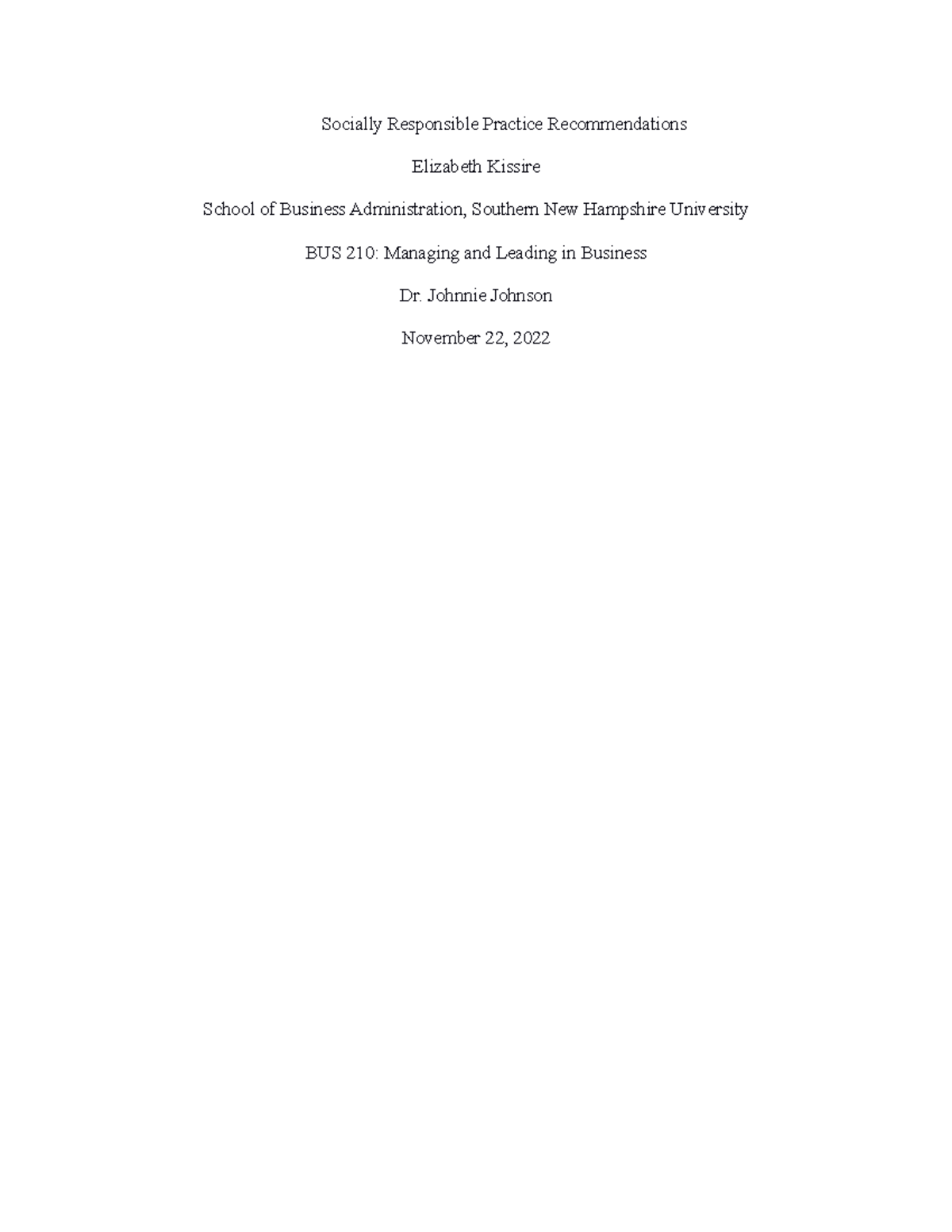 Socially Responsible Practice Recommendations

Elizabeth Kissire

School of Business Administration, Southern New Hampshire University

BUS 210: Managing and Leading in Business

Dr. Johnnie Johnson

November 22, 2022